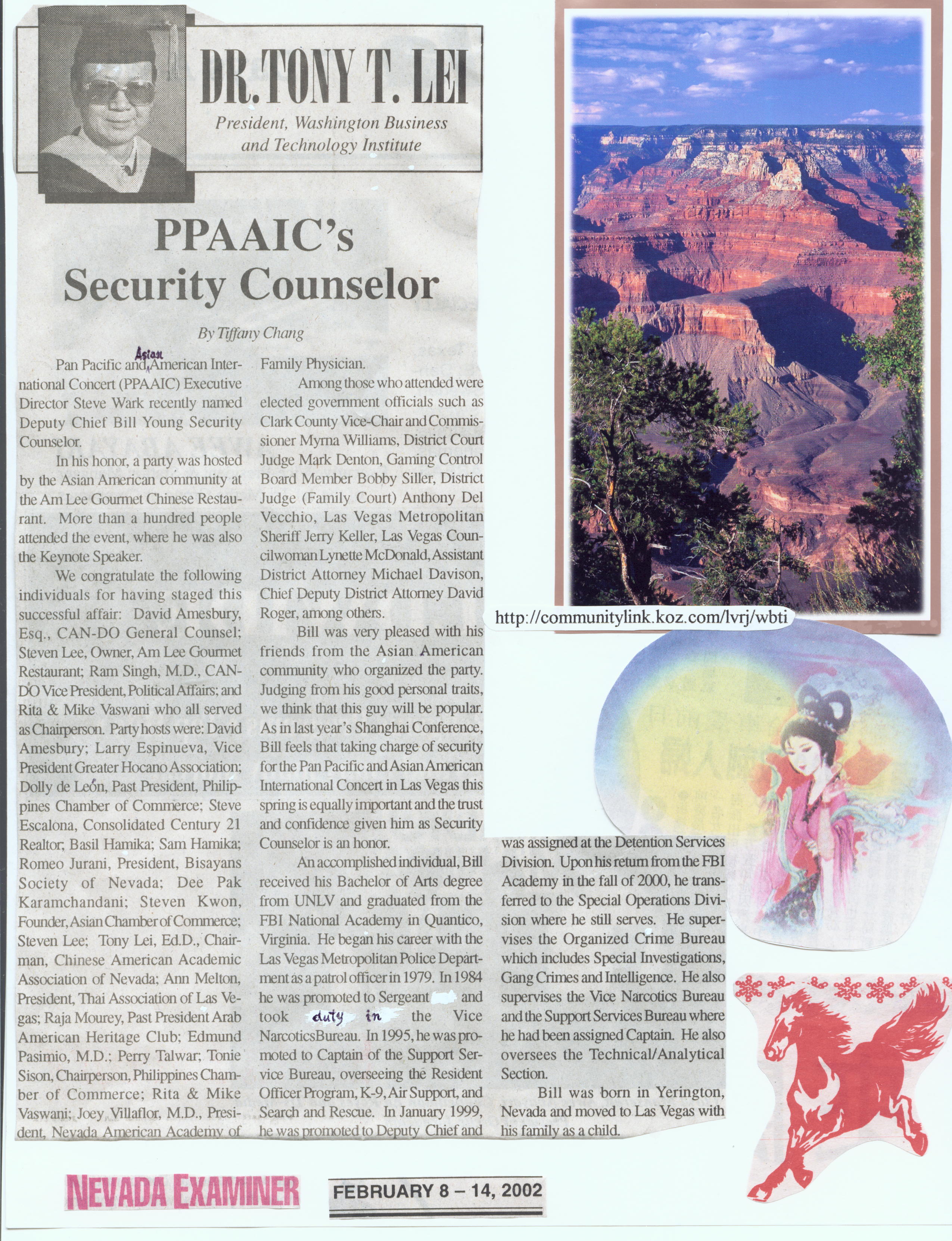 DR. TONY T. LEI

President, Washington Business and Technology Institute

PPAAIC's Security Counselor

By Tiffany Chang

Pan Pacific and Asian American International Concert (PPAAIC) Executive Director Steve Wark recently named Deputy Chief Bill Young Security Counselor.

In his honor, a party was hosted by the Asian American community at the Am Lee Gourmet Chinese Restaurant. More than a hundred people attended the event, where he was also the Keynote Speaker.

We congratulate the following individuals for having staged this successful affair: David Amesbury, Esq., CAN-DO General Counsel; Steven Lee, Owner, Am Lee Gourmet Restaurant; Ram Singh, M.D., CAN-DO Vice President, Political Affairs; and Rita & Mike Vaswani who all served as Chairperson. Party hosts were: David Amesbury; Larry Espinueva, Vice President Greater Hocano Association; Dolly de León, Past President, Philippines Chamber of Commerce; Steve Escalona, Consolidated Century 21 Realtor; Basil Hamika; Sam Hamika; Romeo Jurani, President, Bisayans Society of Nevada; Dee Pak Karamchandani; Steven Kwon, Founder, Asian Chamber of Commerce; Steven Lee; Tony Lei, Ed.D., Chairman, Chinese American Academic Association of Nevada; Ann Melton, President, Thai Association of Las Vegas; Raja Mourey, Past President Arab American Heritage Club; Edmund Pasimio, M.D.; Perry Talwar; Tonie Sison, Chairperson, Philippines Chamber of Commerce; Rita & Mike Vaswani; Joey Villaflor, M.D., President, Nevada American Academy of Family Physician.

Among those who attended were elected government officials such as Clark County Vice-Chair and Commissioner Myrna Williams, District Court Judge Mark Denton, Gaming Control Board Member Bobby Siller, District Judge (Family Court) Anthony Del Vecchio, Las Vegas Metropolitan Sheriff Jerry Keller, Las Vegas Councilwoman Lynette McDonald, Assistant District Attorney Michael Davison, Chief Deputy District Attorney David Roger, among others.

Bill was very pleased with his friends from the Asian American community who organized the party. Judging from his good personal traits, we think that this guy will be popular. As in last year's Shanghai Conference, Bill feels that taking charge of security for the Pan Pacific and Asian American International Concert in Las Vegas this spring is equally important and the trust and confidence given him as Security Counselor is an honor.

An accomplished individual, Bill received his Bachelor of Arts degree from UNLV and graduated from the FBI National Academy in Quantico, Virginia. He began his career with the Las Vegas Metropolitan Police Department as a patrol officer in 1979. In 1984 he was promoted to Sergeant and took duty in the Vice NarcoticsBureau. In 1995, he was promoted to Captain of the Support Service Bureau, overseeing the Resident Officer Program, K-9, Air Support, and Search and Rescue. In January 1999, he was promoted to Deputy Chief and was assigned at the Detention Services Division. Upon his return from the FBI Academy in the fall of 2000, he transferred to the Special Operations Division where he still serves. He supervises the Organized Crime Bureau which includes Special Investigations, Gang Crimes and Intelligence. He also supervises the Vice Narcotics Bureau and the Support Services Bureau where he had been assigned Captain. He also oversees the Technical/Analytical Section.

Bill was born in Yerington, Nevada and moved to Las Vegas with his family as a child.

http://communitylink.koz.com/lvrj/wbti

NEVADA EXAMINER

FEBRUARY 8 – 14, 2002